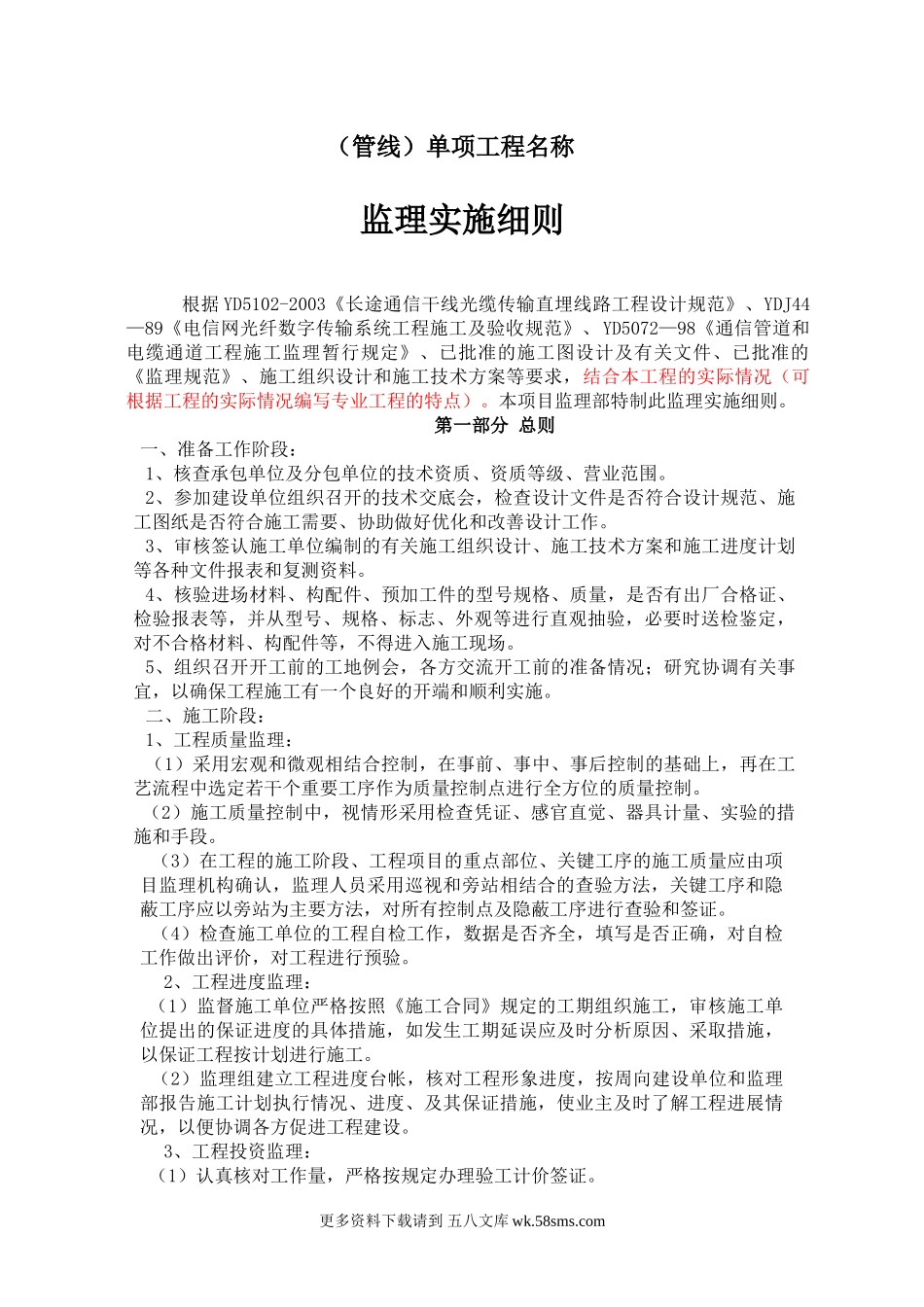 （管线）单项工程名称

监理实施细则

根据YD5102-2003《长途通信干线光缆传输直埋线路工程设计规范》、YDJ44—89《电信网光纤数字传输系统工程施工及验收规范》、YD5072—98《通信管道和电缆通道工程施工监理暂行规定》、已批准的施工图设计及有关文件、已批准的《监理规范》、施工组织设计和施工技术方案等要求，结合本工程的实际情况（可根据工程的实际情况编写专业工程的特点）。本项目监理部特制此监理实施细则。

第一部分 总则

一、准备工作阶段：

1、核查承包单位及分包单位的技术资质、资质等级、营业范围。

2、参加建设单位组织召开的技术交底会，检查设计文件是否符合设计规范、施工图纸是否符合施工需要、协助做好优化和改善设计工作。

3、审核签认施工单位编制的有关施工组织设计、施工技术方案和施工进度计划等各种文件报表和复测资料。

4、核验进场材料、构配件、预加工件的型号规格、质量，是否有出厂合格证、检验报表等，并从型号、规格、标志、外观等进行直观抽验，必要时送检鉴定，对不合格材料、构配件等，不得进入施工现场。

5、组织召开开工前的工地例会，各方交流开工前的准备情况；研究协调有关事宜，以确保工程施工有一个良好的开端和顺利实施。

二、施工阶段：

1、工程质量监理：

（1）采用宏观和微观相结合控制，在事前、事中、事后控制的基础上，再在工艺流程中选定若干个重要工序作为质量控制点进行全方位的质量控制。

（2）施工质量控制中，视情形采用检查凭证、感官直觉、器具计量、实验的措施和手段。

（3）在工程的施工阶段、工程项目的重点部位、关键工序的施工质量应由项目监理机构确认，监理人员采用巡视和旁站相结合的查验方法，关键工序和隐蔽工序应以旁站为主要方法，对所有控制点及隐蔽工序进行查验和签证。

（4）检查施工单位的工程自检工作，数据是否齐全，填写是否正确，对自检工作做出评价，对工程进行预验。

2、工程进度监理：

（1）监督施工单位严格按照《施工合同》规定的工期组织施工，审核施工单位提出的保证进度的具体措施，如发生工期延误应及时分析原因、采取措施，以保证工程按计划进行施工。

（2）监理组建立工程进度台帐，核对工程形象进度，按周向建设单位和监理部报告施工计划执行情况、进度、及其保证措施，使业主及时了解工程进展情况，以便协调各方促进工程建设。

3、工程投资监理：

（1）认真核对工作量，严格按规定办理验工计价签证。

更多资料下载请到 五八文库 wk.58sms.com